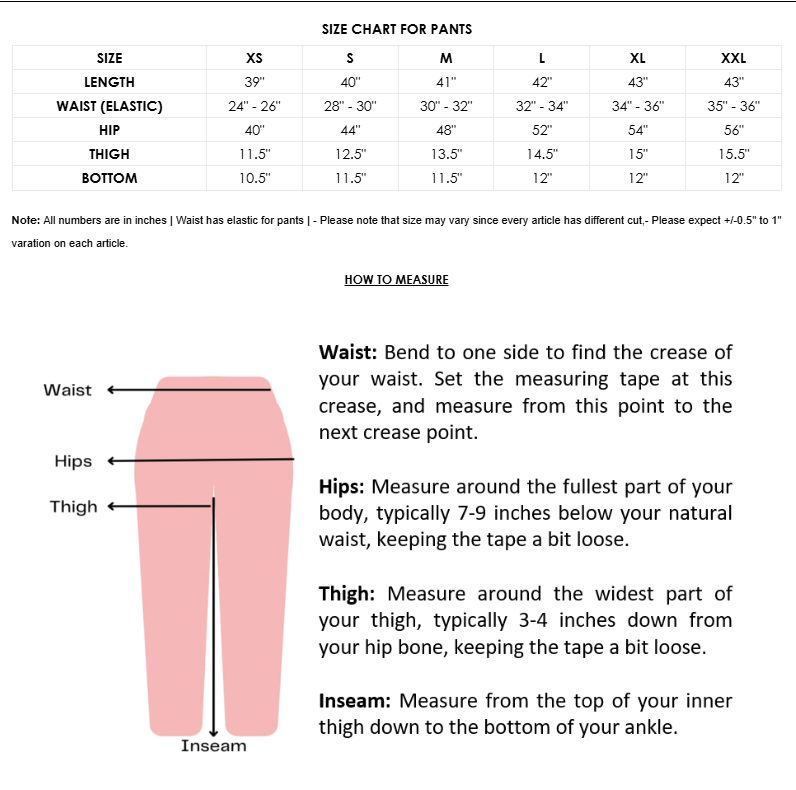 SIZE CHART FOR PANTS

| SIZE | XS | S | M | L | XL | XXL |
|---|---|---|---|---|---|---|
| LENGTH | 39" | 40" | 41" | 42" | 43" | 43" |
| WAIST (ELASTIC) | 24" - 26" | 28" - 30" | 30" - 32" | 32" - 34" | 34" - 36" | 35" - 36" |
| HIP | 40" | 44" | 48" | 52" | 54" | 56" |
| THIGH | 11.5" | 12.5" | 13.5" | 14.5" | 15" | 15.5" |
| BOTTOM | 10.5" | 11.5" | 11.5" | 12" | 12" | 12" |

Note: All numbers are in inches | Waist has elastic for pants | - Please note that size may vary since every article has different cut,- Please expect +/-0.5" to 1" varation on each article.

HOW TO MEASURE

Waist

Hips

Thigh

Inseam

Waist: Bend to one side to find the crease of your waist. Set the measuring tape at this crease, and measure from this point to the next crease point.

Hips: Measure around the fullest part of your body, typically 7-9 inches below your natural waist, keeping the tape a bit loose.

Thigh: Measure around the widest part of your thigh, typically 3-4 inches down from your hip bone, keeping the tape a bit loose.

Inseam: Measure from the top of your inner thigh down to the bottom of your ankle.